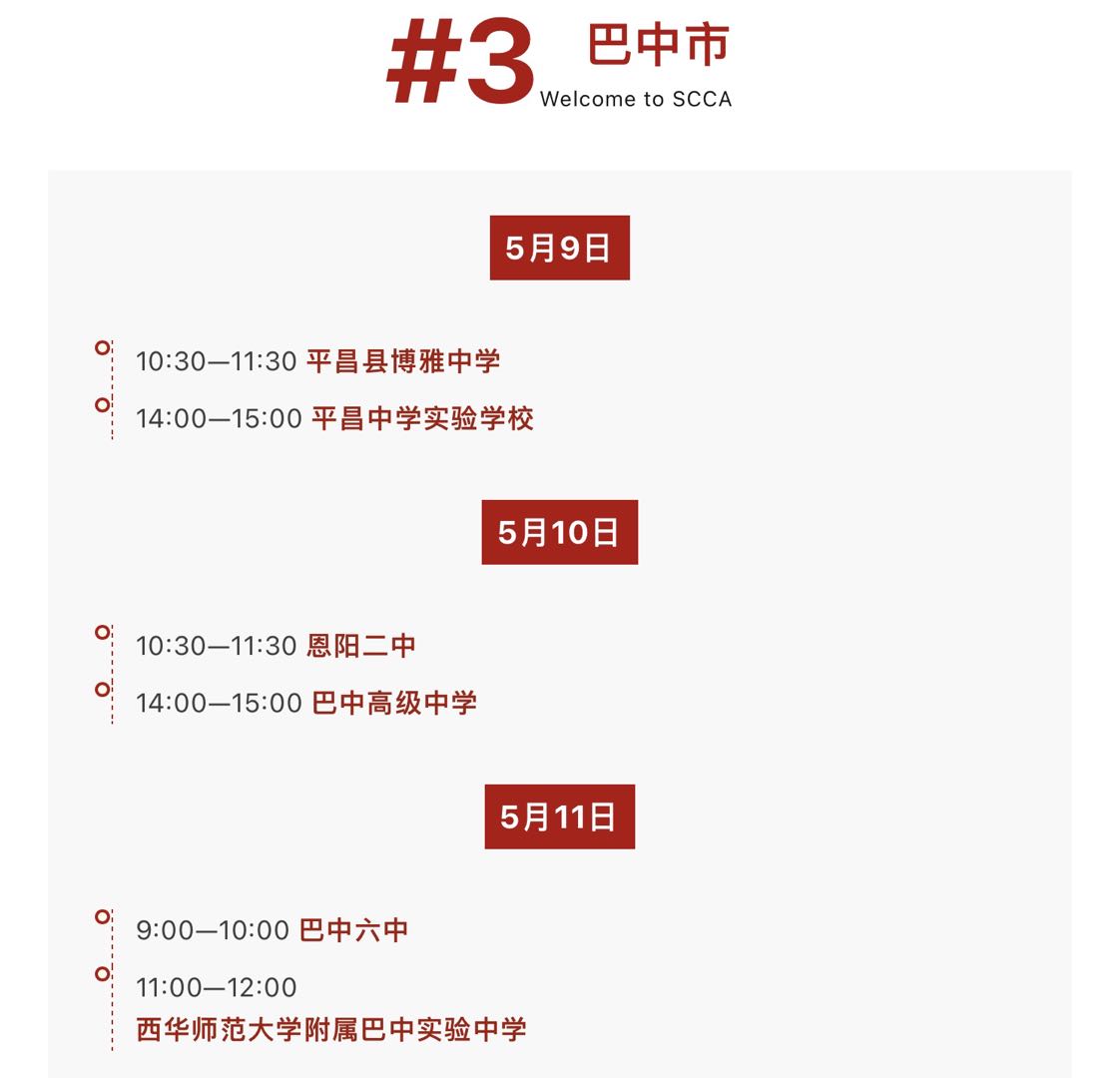 #3 巴中市
Welcome to SCCA

5月9日

10:30—11:30 平昌县博雅中学
14:00—15:00 平昌中学实验学校

5月10日

10:30—11:30 恩阳二中
14:00—15:00 巴中高级中学

5月11日

9:00—10:00 巴中六中
11:00—12:00
西华师范大学附属巴中实验中学